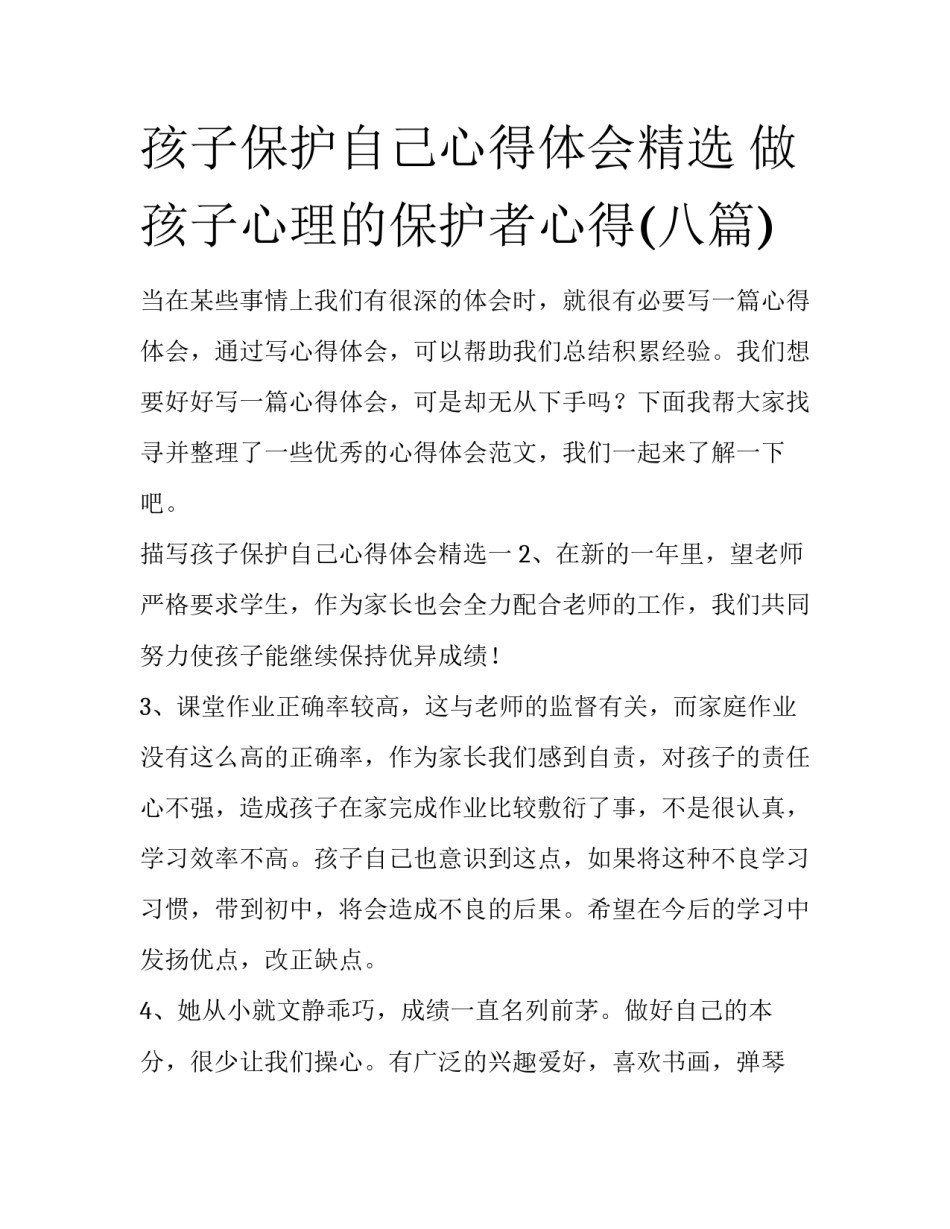 孩子保护自己心得体会精选 做孩子心理的保护者心得(八篇)

当在某些事情上我们有很深的体会时，就很有必要写一篇心得体会，通过写心得体会，可以帮助我们总结积累经验。我们想要好好写一篇心得体会，可是却无从下手吗？下面我帮大家找寻并整理了一些优秀的心得体会范文，我们一起来了解一下吧。

描写孩子保护自己心得体会精选一 2、在新的一年里，望老师严格要求学生，作为家长也会全力配合老师的工作，我们共同努力使孩子能继续保持优异成绩！

3、课堂作业正确率较高，这与老师的监督有关，而家庭作业没有这么高的正确率，作为家长我们感到自责，对孩子的责任心不强，造成孩子在家完成作业比较敷衍了事，不是很认真，学习效率不高。孩子自己也意识到这点，如果将这种不良学习习惯，带到初中，将会造成不良的后果。希望在今后的学习中发扬优点，改正缺点。

4、她从小就文静乖巧，成绩一直名列前茅。做好自己的本分，很少让我们操心。有广泛的兴趣爱好，喜欢书画，弹琴